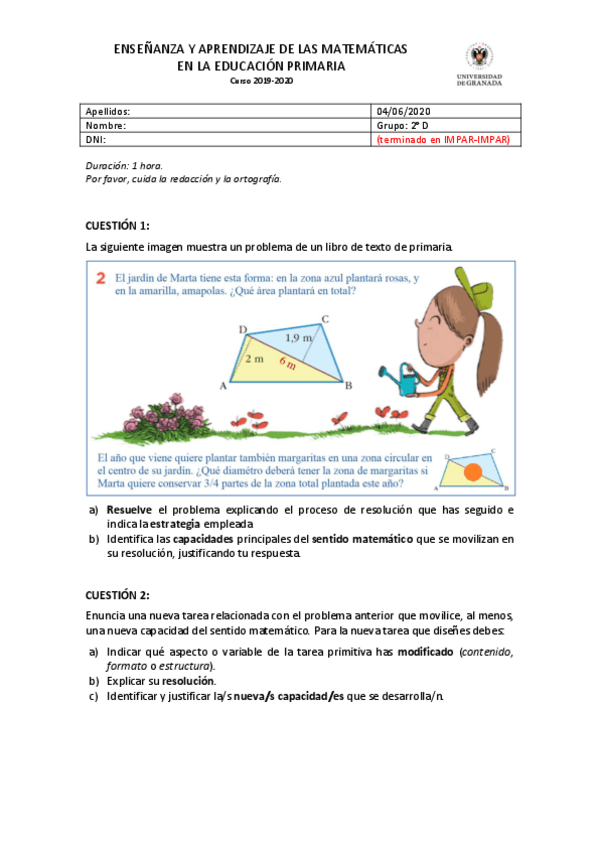 ENSEÑANZA Y APRENDIZAJE DE LAS MATEMÁTICAS
EN LA EDUCACIÓN PRIMARIA
Curso 2019-2020

UNIVERSIDAD DE GRANADA

| Apellidos: | 04/06/2020 |
|---|---|
| Nombre: | Grupo: 2º D |
| DNI: | (terminado en IMPAR-IMPAR) |

Duración: 1 hora.
Por favor, cuida la redacción y la ortografía.

CUESTIÓN 1:

La siguiente imagen muestra un problema de un libro de texto de primaria.

2 El jardín de Marta tiene esta forma: en la zona azul plantará rosas, y en la amarilla, amapolas. ¿Qué área plantará en total?

D C 1,9 m 2 m 6 m A B

El año que viene quiere plantar también margaritas en una zona circular en el centro de su jardín. ¿Qué diámetro deberá tener la zona de margaritas si Marta quiere conservar 3/4 partes de la zona total plantada este año?

D C A B

a) Resuelve el problema explicando el proceso de resolución que has seguido e indica la estrategia empleada.
b) Identifica las capacidades principales del sentido matemático que se movilizan en su resolución, justificando tu respuesta.

CUESTIÓN 2:

Enuncia una nueva tarea relacionada con el problema anterior que movilice, al menos, una nueva capacidad del sentido matemático. Para la nueva tarea que diseñes debes:

a) Indicar qué aspecto o variable de la tarea primitiva has modificado (contenido, formato o estructura).
b) Explicar su resolución.
c) Identificar y justificar la/s nueva/s capacidad/es que se desarrolla/n.